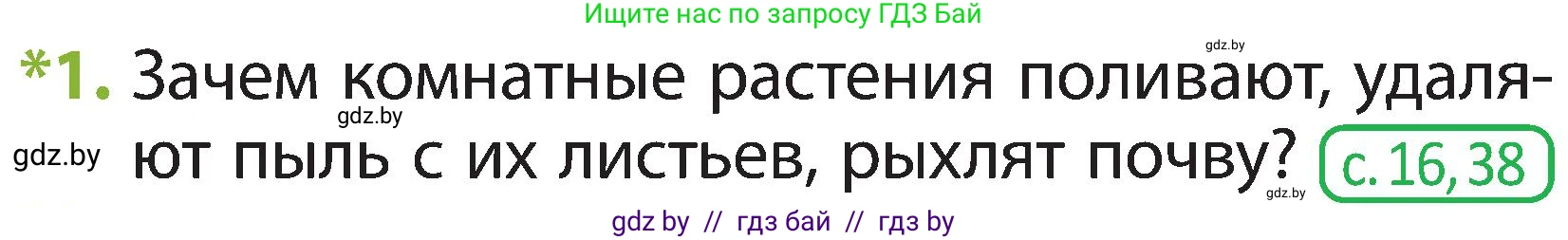 Ищите нас по запросу ГДЗ Бай

gdz.by

*1. Зачем комнатные растения поливают, удаляют пыль с их листьев, рыхлят почву? с. 16, 38

gdz.by

gdz.by

gdz.by

gdz by // гдз бай // гдз by